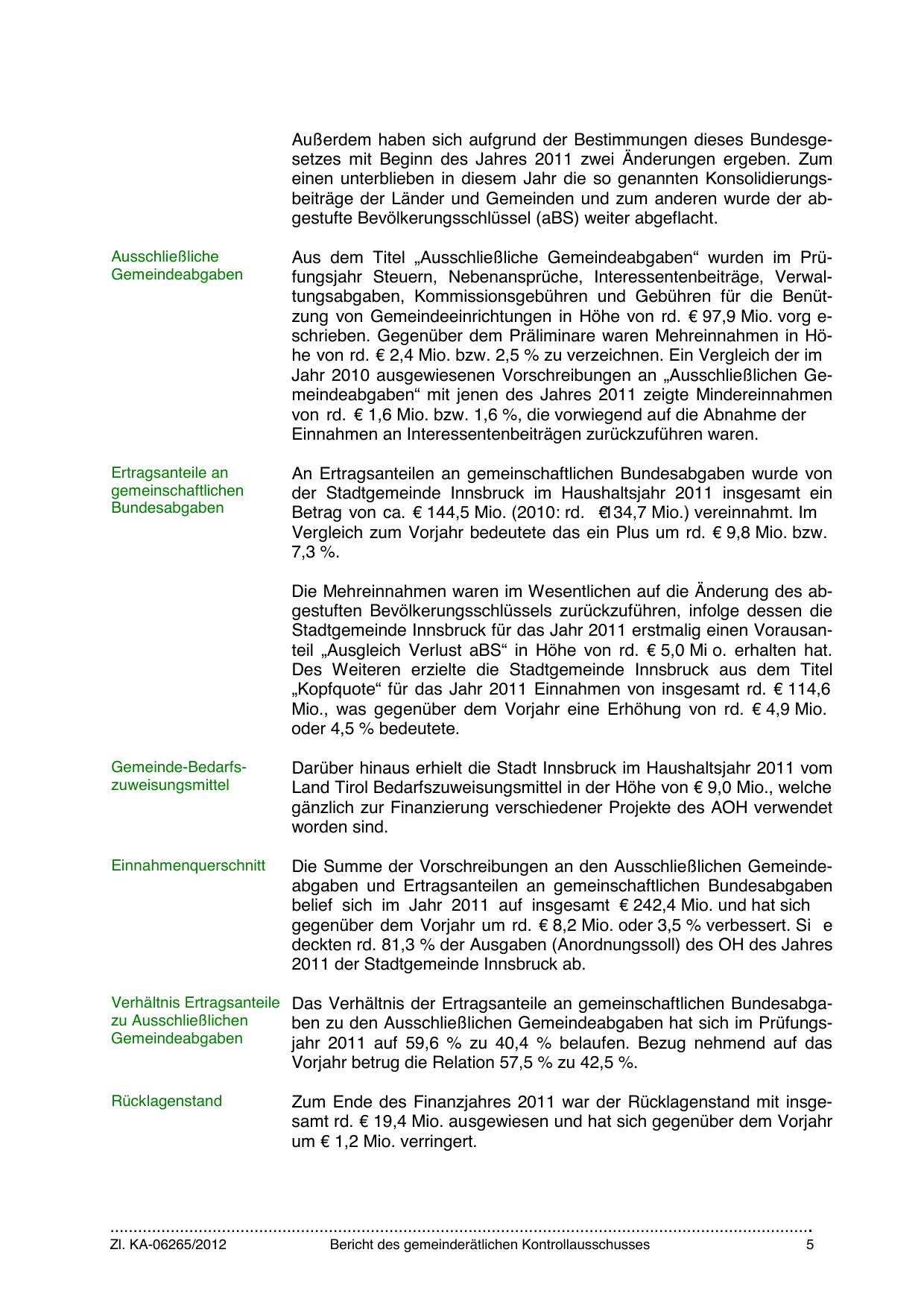 Außerdem haben sich aufgrund der Bestimmungen dieses Bundesgesetzes mit Beginn des Jahres 2011 zwei Änderungen ergeben. Zum einen unterblieben in diesem Jahr die so genannten Konsolidierungsbeiträge der Länder und Gemeinden und zum anderen wurde der abgestufte Bevölkerungsschlüssel (aBS) weiter abgeflacht.

Ausschließliche Gemeindeabgaben

Aus dem Titel „Ausschließliche Gemeindeabgaben“ wurden im Prüfungsjahr Steuern, Nebenansprüche, Interessentenbeiträge, Verwaltungsabgaben, Kommissionsgebühren und Gebühren für die Benützung von Gemeindeeinrichtungen in Höhe von rd. € 97,9 Mio. vorg eschrieben. Gegenüber dem Präliminare waren Mehreinnahmen in Höhe von rd. € 2,4 Mio. bzw. 2,5 % zu verzeichnen. Ein Vergleich der im Jahr 2010 ausgewiesenen Vorschreibungen an „Ausschließlichen Gemeindeabgaben“ mit jenen des Jahres 2011 zeigte Mindereinnahmen von rd. € 1,6 Mio. bzw. 1,6 %, die vorwiegend auf die Abnahme der Einnahmen an Interessentenbeiträgen zurückzuführen waren.

Ertragsanteile an gemeinschaftlichen Bundesabgaben

An Ertragsanteilen an gemeinschaftlichen Bundesabgaben wurde von der Stadtgemeinde Innsbruck im Haushaltsjahr 2011 insgesamt ein Betrag von ca. € 144,5 Mio. (2010: rd. €134,7 Mio.) vereinnahmt. Im Vergleich zum Vorjahr bedeutete das ein Plus um rd. € 9,8 Mio. bzw. 7,3 %.

Die Mehreinnahmen waren im Wesentlichen auf die Änderung des abgestuften Bevölkerungsschlüssels zurückzuführen, infolge dessen die Stadtgemeinde Innsbruck für das Jahr 2011 erstmalig einen Vorausanteil „Ausgleich Verlust aBS“ in Höhe von rd. € 5,0 Mi o. erhalten hat. Des Weiteren erzielte die Stadtgemeinde Innsbruck aus dem Titel „Kopfquote“ für das Jahr 2011 Einnahmen von insgesamt rd. € 114,6 Mio., was gegenüber dem Vorjahr eine Erhöhung von rd. € 4,9 Mio. oder 4,5 % bedeutete.

Gemeinde-Bedarfszuweisungsmittel

Darüber hinaus erhielt die Stadt Innsbruck im Haushaltsjahr 2011 vom Land Tirol Bedarfszuweisungsmittel in der Höhe von € 9,0 Mio., welche gänzlich zur Finanzierung verschiedener Projekte des AOH verwendet worden sind.

Einnahmenquerschnitt

Die Summe der Vorschreibungen an den Ausschließlichen Gemeindeabgaben und Ertragsanteilen an gemeinschaftlichen Bundesabgaben belief sich im Jahr 2011 auf insgesamt € 242,4 Mio. und hat sich gegenüber dem Vorjahr um rd. € 8,2 Mio. oder 3,5 % verbessert. Si e deckten rd. 81,3 % der Ausgaben (Anordnungssoll) des OH des Jahres 2011 der Stadtgemeinde Innsbruck ab.

Verhältnis Ertragsanteile zu Ausschließlichen Gemeindeabgaben

Das Verhältnis der Ertragsanteile an gemeinschaftlichen Bundesabgaben zu den Ausschließlichen Gemeindeabgaben hat sich im Prüfungsjahr 2011 auf 59,6 % zu 40,4 % belaufen. Bezug nehmend auf das Vorjahr betrug die Relation 57,5 % zu 42,5 %.

Rücklagenstand

Zum Ende des Finanzjahres 2011 war der Rücklagenstand mit insgesamt rd. € 19,4 Mio. ausgewiesen und hat sich gegenüber dem Vorjahr um € 1,2 Mio. verringert.

Zl. KA-06265/2012 Bericht des gemeinderätlichen Kontrollausschusses 5